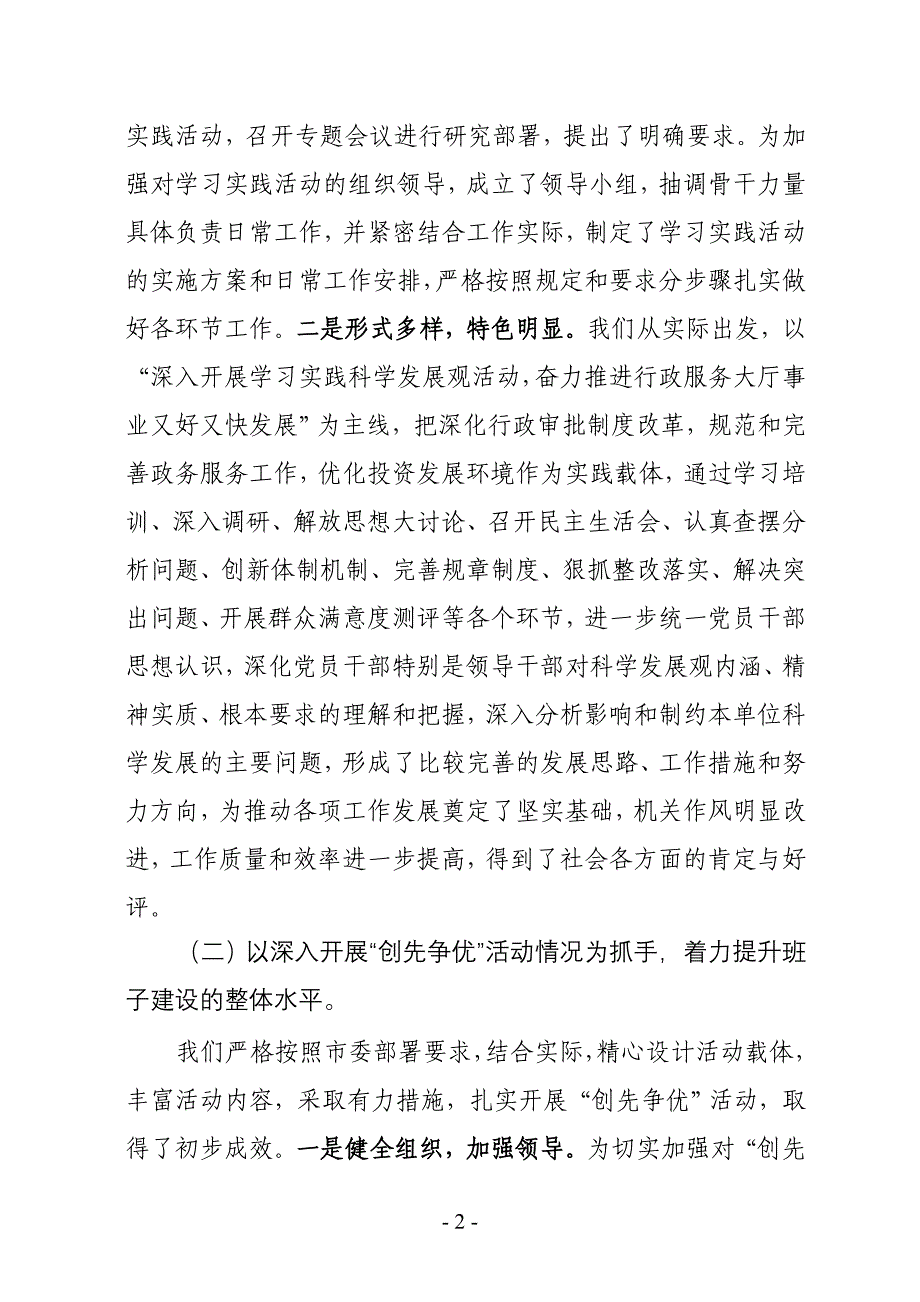 实践活动，召开专题会议进行研究部署，提出了明确要求。为加强对学习实践活动的组织领导，成立了领导小组，抽调骨干力量具体负责日常工作，并紧密结合工作实际，制定了学习实践活动的实施方案和日常工作安排，严格按照规定和要求分步骤扎实做好各环节工作。二是形式多样，特色明显。我们从实际出发，以“深入开展学习实践科学发展观活动，奋力推进行政服务大厅事业又好又快发展”为主线，把深化行政审批制度改革，规范和完善政务服务工作，优化投资发展环境作为实践载体，通过学习培训、深入调研、解放思想大讨论、召开民主生活会、认真查摆分析问题、创新体制机制、完善规章制度、狠抓整改落实、解决突出问题、开展群众满意度测评等各个环节，进一步统一党员干部思想认识，深化党员干部特别是领导干部对科学发展观内涵、精神实质、根本要求的理解和把握，深入分析影响和制约本单位科学发展的主要问题，形成了比较完善的发展思路、工作措施和努力方向，为推动各项工作发展奠定了坚实基础，机关作风明显改进，工作质量和效率进一步提高，得到了社会各方面的肯定与好评。

（二）以深入开展“创先争优”活动情况为抓手，着力提升班子建设的整体水平。

我们严格按照市委部署要求，结合实际，精心设计活动载体，丰富活动内容，采取有力措施，扎实开展“创先争优”活动，取得了初步成效。一是健全组织，加强领导。为切实加强对“创先

- 2 -